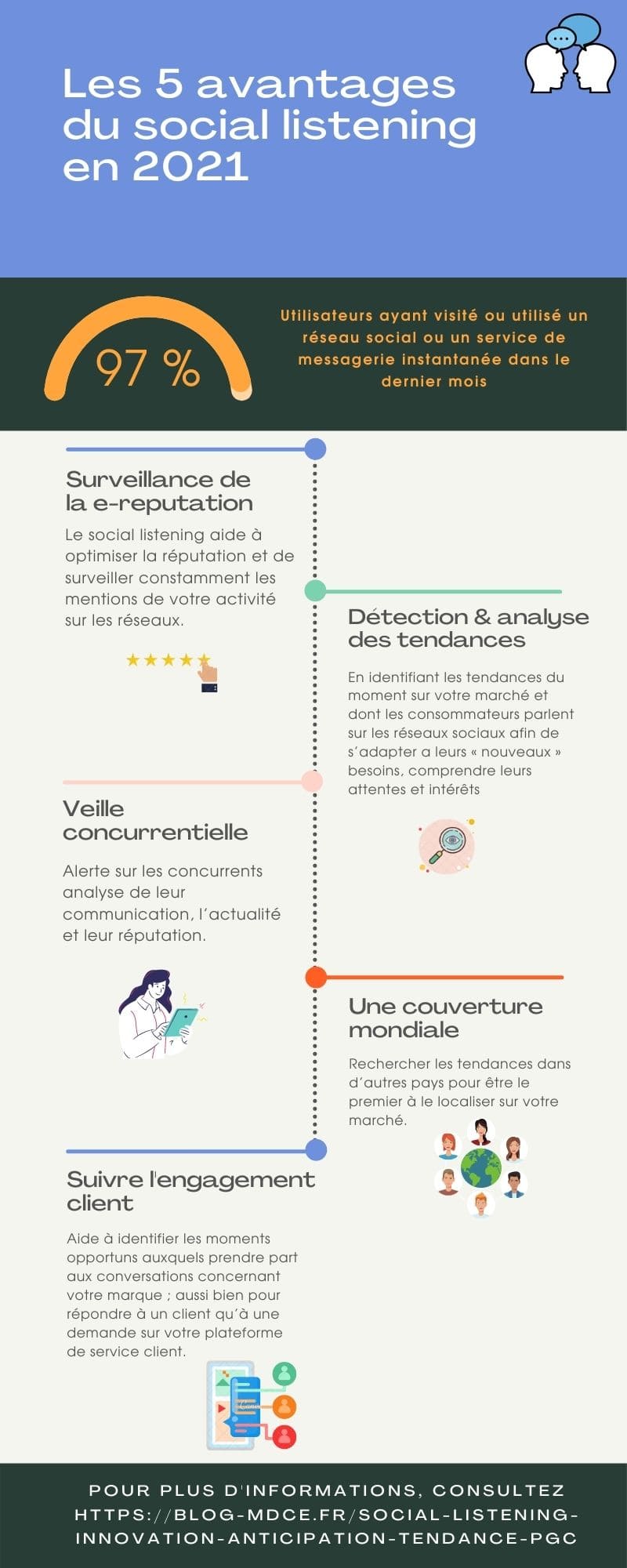 Les 5 avantages du social listening en 2021

97 %

Utilisateurs ayant visité ou utilisé un réseau social ou un service de messagerie instantanée dans le dernier mois

Surveillance de la e-reputation

Le social listening aide à optimiser la réputation et de surveiller constamment les mentions de votre activité sur les réseaux.

Détection & analyse des tendances

En identifiant les tendances du moment sur votre marché et dont les consommateurs parlent sur les réseaux sociaux afin de s'adapter a leurs « nouveaux » besoins, comprendre leurs attentes et intérêts

Veille concurrentielle

Alerte sur les concurrents analyse de leur communication, l'actualité et leur réputation.

Une couverture mondiale

Rechercher les tendances dans d'autres pays pour être le premier à le localiser sur votre marché.

Suivre l'engagement client

Aide à identifier les moments opportuns auxquels prendre part aux conversations concernant votre marque ; aussi bien pour répondre à un client qu'à une demande sur votre plateforme de service client.

POUR PLUS D'INFORMATIONS, CONSULTEZ HTTPS://BLOG-MDCE.FR/SOCIAL-LISTENING-INNOVATION-ANTICIPATION-TENDANCE-PGC